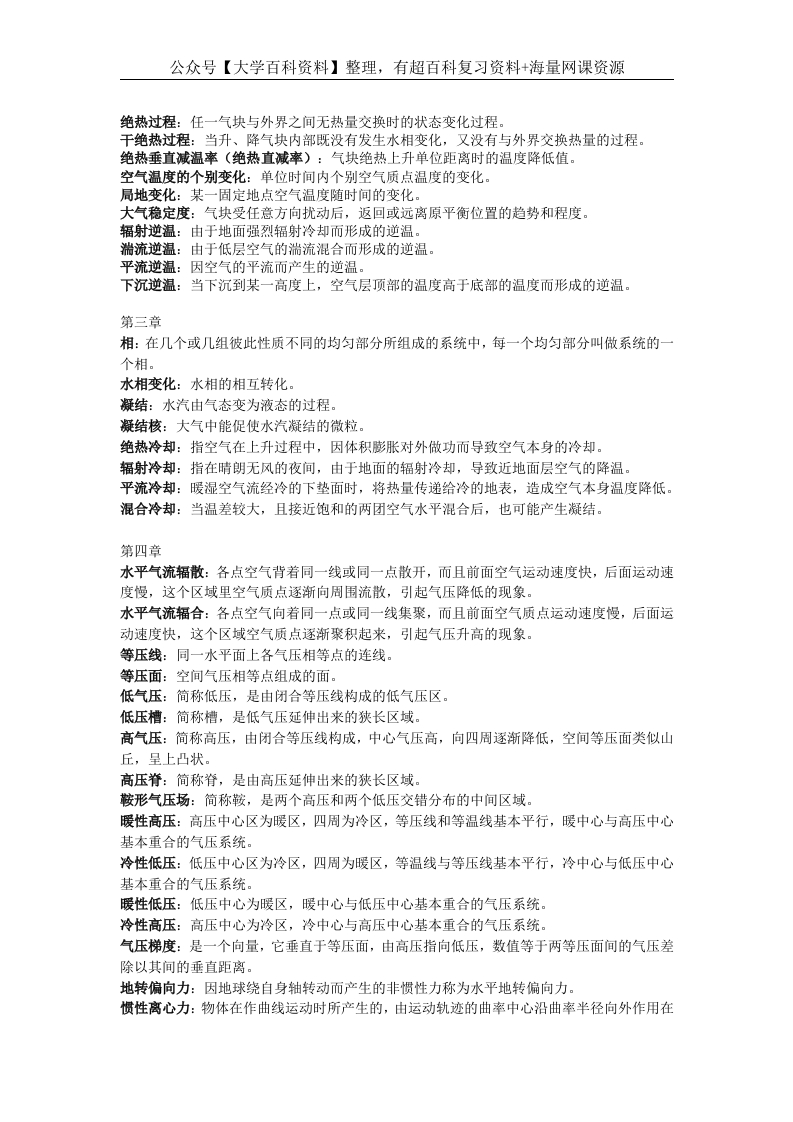 公众号【大学百科资料】整理，有超百科复习资料+海量网课资源

绝热过程：任一气块与外界之间无热量交换时的状态变化过程。
干绝热过程：当升、降气块内部既没有发生水相变化，又没有与外界交换热量的过程。
绝热垂直减温率（绝热直减率）：气块绝热上升单位距离时的温度降低值。
空气温度的个别变化：单位时间内个别空气质点温度的变化。
局地变化：某一固定地点空气温度随时间的变化。
大气稳定度：气块受任意方向扰动后，返回或远离原平衡位置的趋势和程度。
辐射逆温：由于地面强烈辐射冷却而形成的逆温。
湍流逆温：由于低层空气的湍流混合而形成的逆温。
平流逆温：因空气的平流而产生的逆温。
下沉逆温：当下沉到某一高度上，空气层顶部的温度高于底部的温度而形成的逆温。

第三章
相：在几个或几组彼此性质不同的均匀部分所组成的系统中，每一个均匀部分叫做系统的一个相。
水相变化：水相的相互转化。
凝结：水汽由气态变为液态的过程。
凝结核：大气中能促使水汽凝结的微粒。
绝热冷却：指空气在上升过程中，因体积膨胀对外做功而导致空气本身的冷却。
辐射冷却：指在晴朗无风的夜间，由于地面的辐射冷却，导致近地面层空气的降温。
平流冷却：暖湿空气流经冷的下垫面时，将热量传递给冷的地表，造成空气本身温度降低。
混合冷却：当温差较大，且接近饱和的两团空气水平混合后，也可能产生凝结。

第四章
水平气流辐散：各点空气背着同一线或同一点散开，而且前面空气运动速度快，后面运动速度慢，这个区域里空气质点逐渐向周围流散，引起气压降低的现象。
水平气流辐合：各点空气向着同一点或同一线集聚，而且前面空气质点运动速度慢，后面运动速度快，这个区域空气质点逐渐聚积起来，引起气压升高的现象。
等压线：同一水平面上各气压相等点的连线。
等压面：空间气压相等点组成的面。
低气压：简称低压，是由闭合等压线构成的低气压区。
低压槽：简称槽，是低气压延伸出来的狭长区域。
高气压：简称高压，由闭合等压线构成，中心气压高，向四周逐渐降低，空间等压面类似山丘，呈上凸状。
高压脊：简称脊，是由高压延伸出来的狭长区域。
鞍形气压场：简称鞍，是两个高压和两个低压交错分布的中间区域。
暖性高压：高压中心区为暖区，四周为冷区，等压线和等温线基本平行，暖中心与高压中心基本重合的气压系统。
冷性低压：低压中心区为冷区，四周为暖区，等温线与等压线基本平行，冷中心与低压中心基本重合的气压系统。
暖性低压：低压中心为暖区，暖中心与低压中心基本重合的气压系统。
冷性高压：高压中心为冷区，冷中心与高压中心基本重合的气压系统。
气压梯度：是一个向量，它垂直于等压面，由高压指向低压，数值等于两等压面间的气压差除以其间的垂直距离。
地转偏向力：因地球绕自身轴转动而产生的非惯性力称为水平地转偏向力。
惯性离心力：物体在作曲线运动时所产生的，由运动轨迹的曲率中心沿曲率半径向外作用在